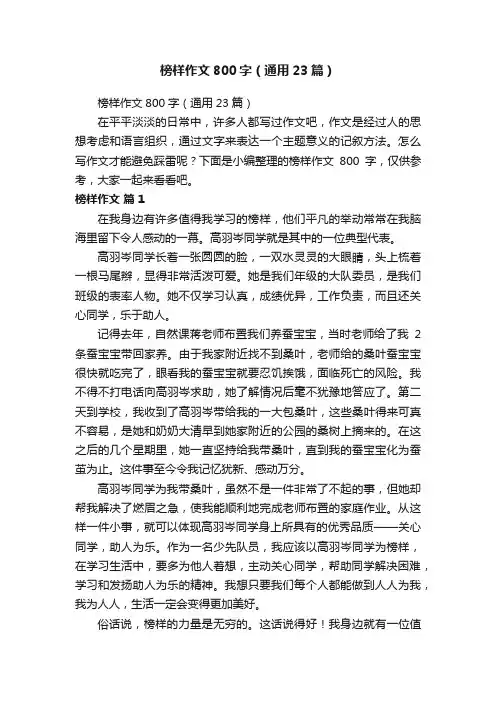 榜样作文 800 字（通用 23 篇）

榜样作文 800 字（通用 23 篇）

在平平淡淡的日常中，许多人都写过作文吧，作文是经过人的思想考虑和语言组织，通过文字来表达一个主题意义的记叙方法。怎么写作文才能避免踩雷呢？下面是小编整理的榜样作文 800 字，仅供参考，大家一起来看看吧。

榜样作文 篇 1

在我身边有许多值得我学习的榜样，他们平凡的举动常常在我脑海里留下令人感动的一幕。高羽岑同学就是其中的一位典型代表。

高羽岑同学长着一张圆圆的脸，一双水灵灵的大眼睛，头上梳着一根马尾辫，显得非常活泼可爱。她是我们年级的大队委员，是我们班级的表率人物。她不仅学习认真，成绩优异，工作负责，而且还关心同学，乐于助人。

记得去年，自然课蒋老师布置我们养蚕宝宝，当时老师给了我 2 条蚕宝宝带回家养。由于我家附近找不到桑叶，老师给的桑叶蚕宝宝很快就吃完了，眼看我的蚕宝宝就要忍饥挨饿，面临死亡的风险。我不得不打电话向高羽岑求助，她了解情况后毫不犹豫地答应了。第二天到学校，我收到了高羽岑带给我的一大包桑叶，这些桑叶得来可真不容易，是她和奶奶大清早到她家附近的公园的桑树上摘来的。在这之后的几个星期里，她一直坚持给我带桑叶，直到我的蚕宝宝化为蚕茧为止。这件事至今令我记忆犹新、感动万分。

高羽岑同学为我带桑叶，虽然不是一件非常了不起的事，但她却帮我解决了燃眉之急，使我能顺利地完成老师布置的家庭作业。从这样一件小事，就可以体现高羽岑同学身上所具有的优秀品质——关心同学，助人为乐。作为一名少先队员，我应该以高羽岑同学为榜样，在学习生活中，要多为他人着想，主动关心同学，帮助同学解决困难，学习和发扬助人为乐的精神。我想只要我们每个人都能做到人人为我，我为人人，生活一定会变得更加美好。

俗话说，榜样的力量是无穷的。这话说得好！我身边就有一位值